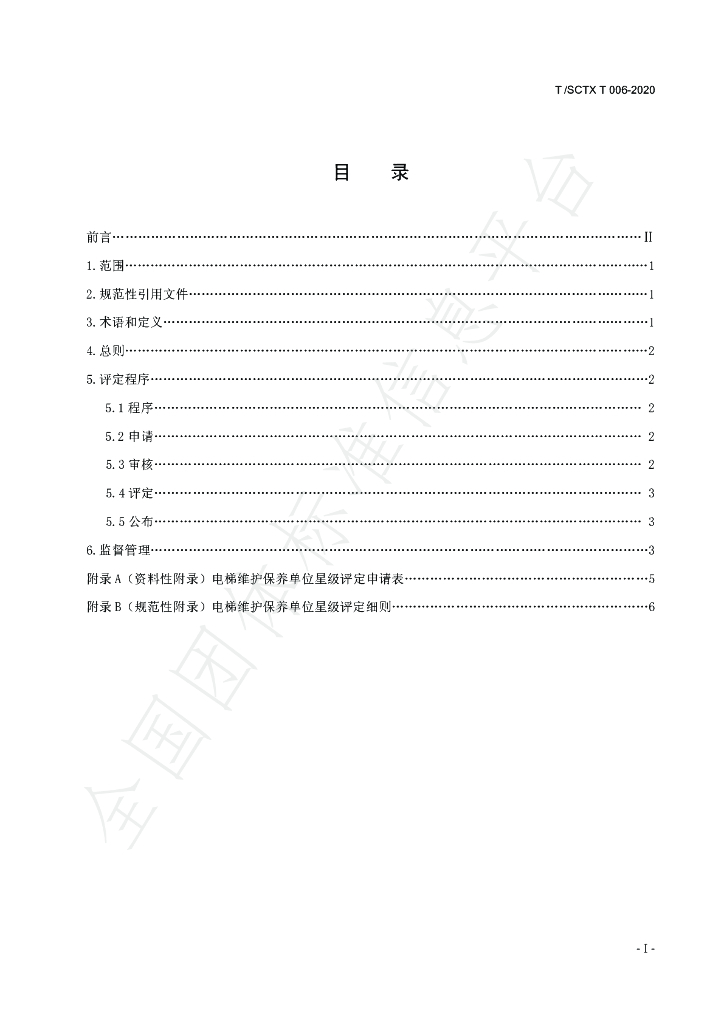 T/SCTX T 006-2020

目 录

前言 II

1.范围 1

2.规范性引用文件 1

3.术语和定义 1

4.总则 2

5.评定程序 2

5.1程序 2

5.2申请 2

5.3审核 2

5.4评定 3

5.5公布 3

6.监督管理 3

附录A（资料性附录）电梯维护保养单位星级评定申请表 5

附录B（规范性附录）电梯维护保养单位星级评定细则 6

- I -

全国团体标准信息平台